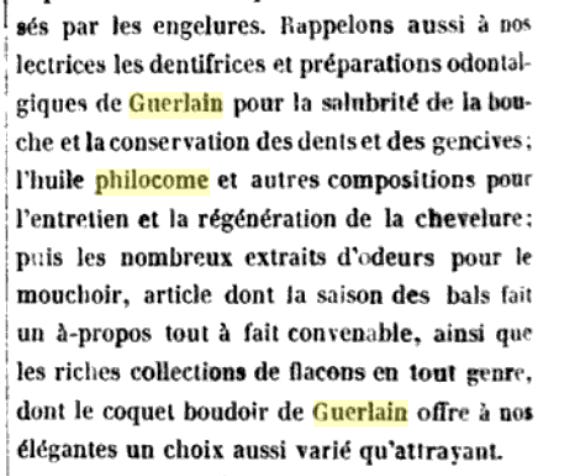 sés par les engelures. Rappelons aussi à nos lectrices les dentifrices et préparations odontalgiques de Guerlain pour la salubrité de la bouche et la conservation des dents et des gencives; l'huile philocome et autres compositions pour l'entretien et la régénération de la chevelure; puis les nombreux extraits d'odeurs pour le mouchoir, article dont la saison des bals fait un à-propos tout à fait convenable, ainsi que les riches collections de flacons en tout genre, dont le coquet boudoir de Guerlain offre à nos élégantes un choix aussi varié qu'attrayant.